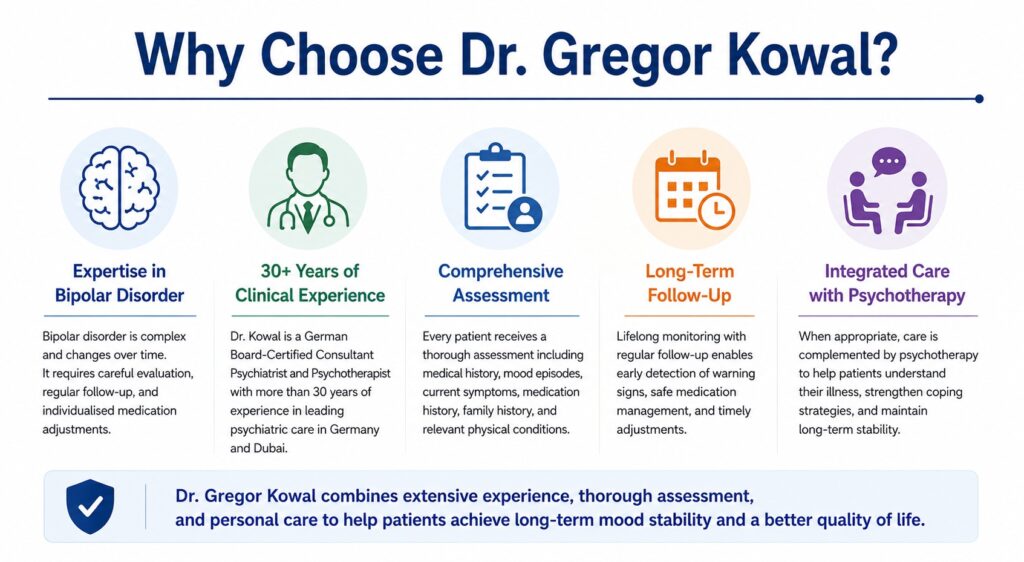 Why Choose Dr. Gregor Kowal?

Expertise in Bipolar Disorder

Bipolar disorder is complex and changes over time. It requires careful evaluation, regular follow-up, and individualised medication adjustments.

30+ Years of Clinical Experience

Dr. Kowal is a German Board-Certified Consultant Psychiatrist and Psychotherapist with more than 30 years of experience in leading psychiatric care in Germany and Dubai.

Comprehensive Assessment

Every patient receives a thorough assessment including medical history, mood episodes, current symptoms, medication history, family history, and relevant physical conditions.

Long-Term Follow-Up

Lifelong monitoring with regular follow-up enables early detection of warning signs, safe medication management, and timely adjustments.

Integrated Care with Psychotherapy

When appropriate, care is complemented by psychotherapy to help patients understand their illness, strengthen coping strategies, and maintain long-term stability.

Dr. Gregor Kowal combines extensive experience, thorough assessment, and personal care to help patients achieve long-term mood stability and a better quality of life.